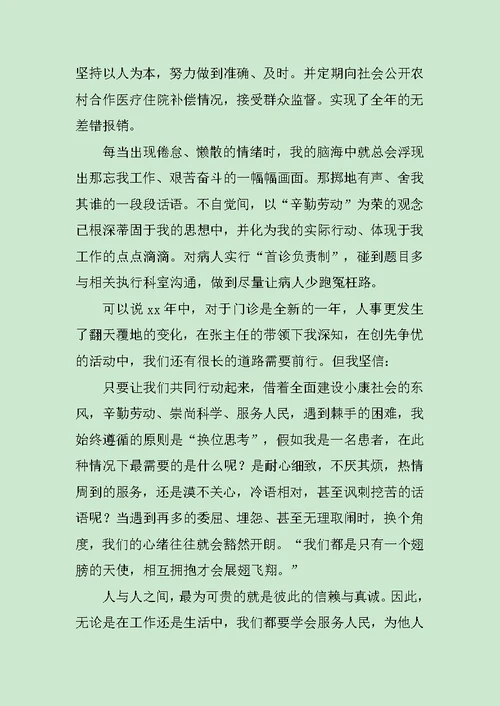 坚持以人为本，努力做到准确、及时。并定期向社会公开农村合作医疗住院补偿情况，接受群众监督。实现了全年的无差错报销。

每当出现倦怠、懒散的情绪时，我的脑海中就总会浮现出那忘我工作、艰苦奋斗的一幅幅画面。那掷地有声、舍我其谁的一段段话语。不自觉间，以“辛勤劳动”为荣的观念已根深蒂固于我的思想中，并化为我的实际行动、体现于我工作的点点滴滴。对病人实行“首诊负责制”，碰到题目多与相关执行科室沟通，做到尽量让病人少跑冤枉路。

可以说 xx 年中，对于门诊是全新的一年，人事更发生了翻天覆地的变化，在张主任的带领下我深知，在创先争优的活动中，我们还有很长的道路需要前行。但我坚信：

只要让我们共同行动起来，借着全面建设小康社会的东风，辛勤劳动、崇尚科学、服务人民，遇到棘手的困难，我始终遵循的原则是“换位思考”，假如我是一名患者，在此种情况下最需要的是什么呢？是耐心细致，不厌其烦，热情周到的服务，还是漠不关心，冷语相对，甚至讽刺挖苦的话语呢？当遇到再多的委屈、埋怨、甚至无理取闹时，换个角度，我们的心绪往往就会豁然开朗。“我们都是只有一个翅膀的天使，相互拥抱才会展翅飞翔。”

人与人之间，最为可贵的就是彼此的信赖与真诚。因此，无论是在工作还是生活中，我们都要学会服务人民，为他人